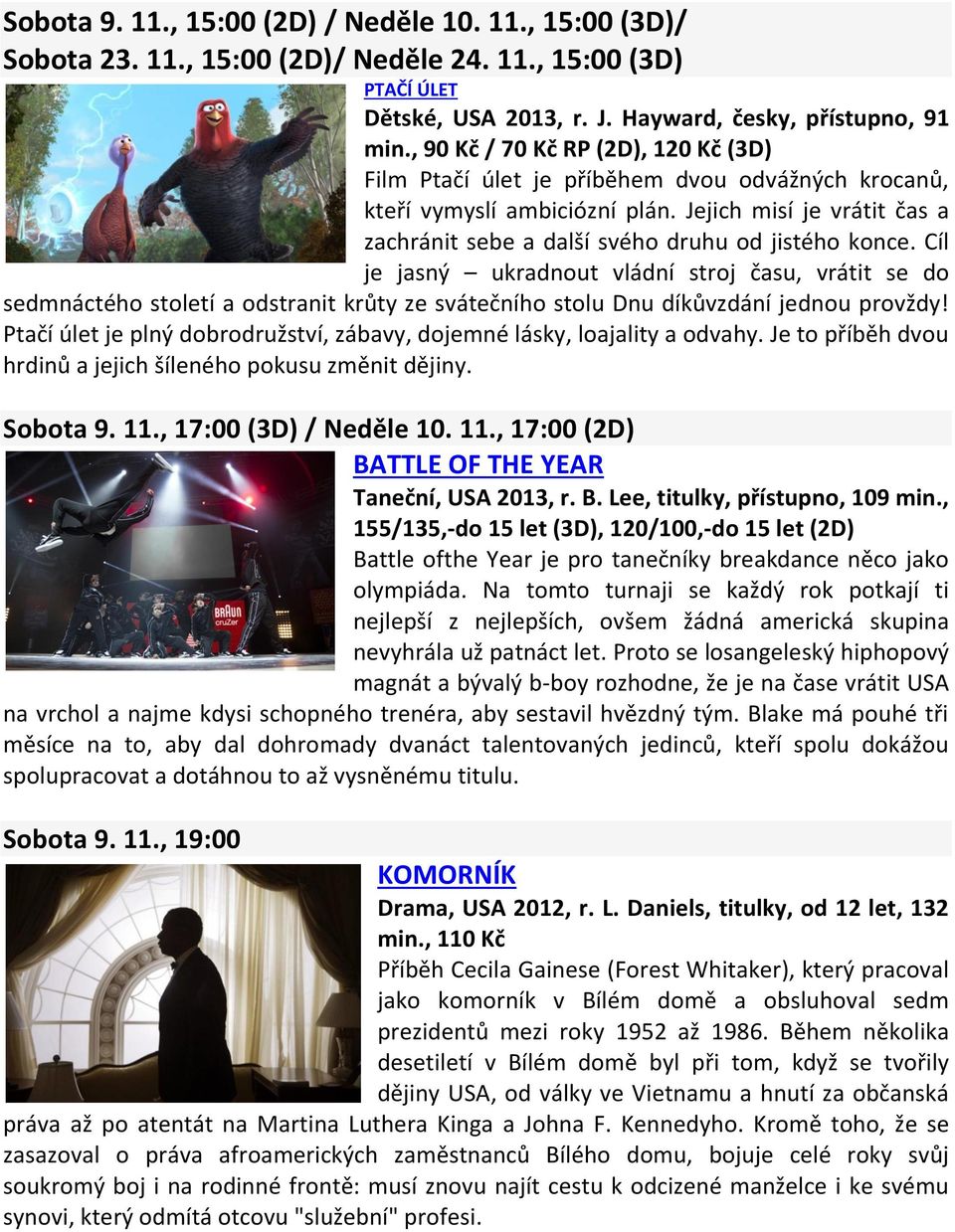 Sobota 9. 11., 15:00 (2D) / Neděle 10. 11., 15:00 (3D)/
Sobota 23. 11., 15:00 (2D)/ Neděle 24. 11., 15:00 (3D)

PTAČÍ ÚLET

Dětské, USA 2013, r. J. Hayward, česky, přístupno, 91 min., 90 Kč / 70 Kč RP (2D), 120 Kč (3D)

Film Ptačí úlet je příběhem dvou odvážných krocanů, kteří vymyslí ambiciózní plán. Jejich misí je vrátit čas a zachránit sebe a další svého druhu od jistého konce. Cíl je jasný – ukradnout vládní stroj času, vrátit se do sedmnáctého století a odstranit krůty ze svátečního stolu Dnu díkůvzdání jednou provždy! Ptačí úlet je plný dobrodružství, zábavy, dojemné lásky, loajality a odvahy. Je to příběh dvou hrdinů a jejich šíleného pokusu změnit dějiny.

Sobota 9. 11., 17:00 (3D) / Neděle 10. 11., 17:00 (2D)

BATTLE OF THE YEAR

Taneční, USA 2013, r. B. Lee, titulky, přístupno, 109 min., 155/135,-do 15 let (3D), 120/100,-do 15 let (2D)

Battle ofthe Year je pro tanečníky breakdance něco jako olympiáda. Na tomto turnaji se každý rok potkají ti nejlepší z nejlepších, ovšem žádná americká skupina nevyhrála už patnáct let. Proto se losangeleský hiphopový magnát a bývalý b-boy rozhodne, že je na čase vrátit USA na vrchol a najme kdysi schopného trenéra, aby sestavil hvězdný tým. Blake má pouhé tři měsíce na to, aby dal dohromady dvanáct talentovaných jedinců, kteří spolu dokážou spolupracovat a dotáhnou to až vysněnému titulu.

Sobota 9. 11., 19:00

KOMORNÍK

Drama, USA 2012, r. L. Daniels, titulky, od 12 let, 132 min., 110 Kč

Příběh Cecila Gainese (Forest Whitaker), který pracoval jako komorník v Bílém domě a obsluhoval sedm prezidentů mezi roky 1952 až 1986. Během několika desetiletí v Bílém domě byl při tom, když se tvořily dějiny USA, od války ve Vietnamu a hnutí za občanská práva až po atentát na Martina Luthera Kinga a Johna F. Kennedyho. Kromě toho, že se zasazoval o práva afroamerických zaměstnanců Bílého domu, bojuje celé roky svůj soukromý boj i na rodinné frontě: musí znovu najít cestu k odcizené manželce i ke svému synovi, který odmítá otcovu "služební" profesi.